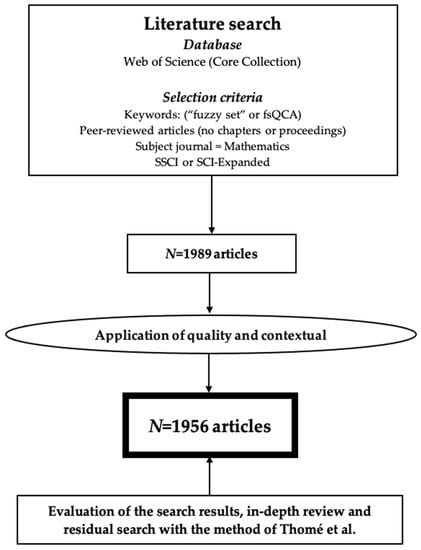 Literature search
Database
Web of Science (Core Collection)

Selection criteria
Keywords: ("fuzzy set" or fsQCA)
Peer-reviewed articles (no chapters or proceedings)
Subject journal = Mathematics
SSCI or SCI-Expanded

N=1989 articles

Application of quality and contextual

N=1956 articles

Evaluation of the search results, in-depth review and residual search with the method of Thomé et al.